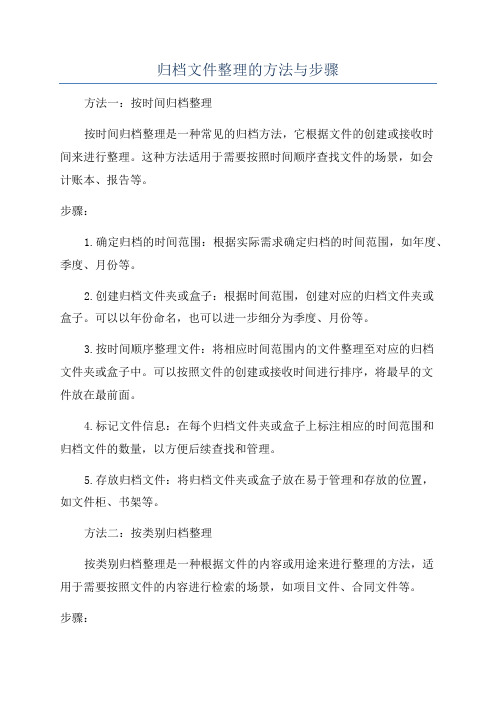 归档文件整理的方法与步骤

方法一：按时间归档整理

按时间归档整理是一种常见的归档方法，它根据文件的创建或接收时间来进行整理。这种方法适用于需要按照时间顺序查找文件的场景，如会计账本、报告等。

步骤：

1.确定归档的时间范围：根据实际需求确定归档的时间范围，如年度、季度、月份等。

2.创建归档文件夹或盒子：根据时间范围，创建对应的归档文件夹或盒子。可以以年份命名，也可以进一步细分为季度、月份等。

3.按时间顺序整理文件：将相应时间范围内的文件整理至对应的归档文件夹或盒子中。可以按照文件的创建或接收时间进行排序，将最早的文件放在最前面。

4.标记文件信息：在每个归档文件夹或盒子上标注相应的时间范围和归档文件的数量，以方便后续查找和管理。

5.存放归档文件：将归档文件夹或盒子放在易于管理和存放的位置，如文件柜、书架等。

方法二：按类别归档整理

按类别归档整理是一种根据文件的内容或用途来进行整理的方法，适用于需要按照文件的内容进行检索的场景，如项目文件、合同文件等。

步骤：